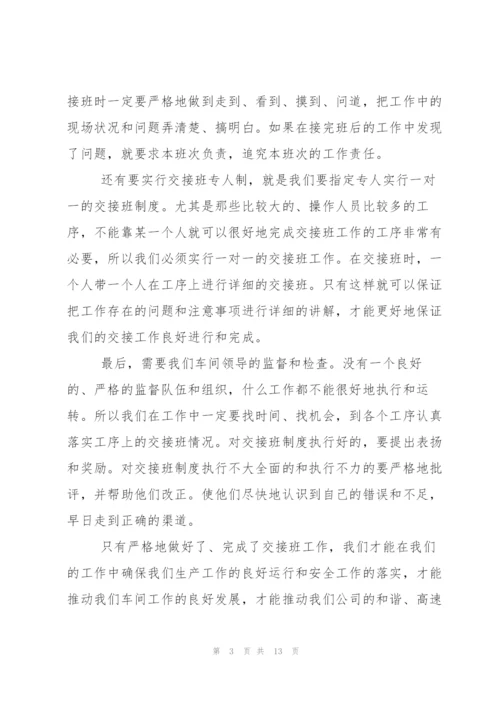 接班时一定要严格地做到走到、看到、摸到、问道，把工作中的现场状况和问题弄清楚、搞明白。如果在接完班后的工作中发现了问题，就要求本班次负责，追究本班次的工作责任。

还有要实行交接班专人制，就是我们要指定专人实行一对一的交接班制度。尤其是那些比较大的、操作人员比较多的工序，不能靠某一个人就可以很好地完成交接班工作的工序非常有必要，所以我们必须实行一对一的交接班工作。在交接班时，一个人带一个人在工序上进行详细的交接班。只有这样就可以保证把工作存在的问题和注意事项进行详细的讲解，才能更好地保证我们的交接工作良好进行和完成。

最后，需要我们车间领导的监督和检查。没有一个良好的、严格的监督队伍和组织，什么工作都不能很好地执行和运转。所以我们在工作中一定要找时间、找机会，到各个工序认真落实工序上的交接班情况。对交接班制度执行好的，要提出表扬和奖励。对交接班制度执行不大全面的和执行不力的要严格地批评，并帮助他们改正。使他们尽快地认识到自己的错误和不足，早日走到正确的渠道。

只有严格地做好了、完成了交接班工作，我们才能在我们的工作中确保我们生产工作的良好运行和安全工作的落实，才能推动我们车间工作的良好发展，才能推动我们公司的和谐、高速

第 3 页 共 13 页